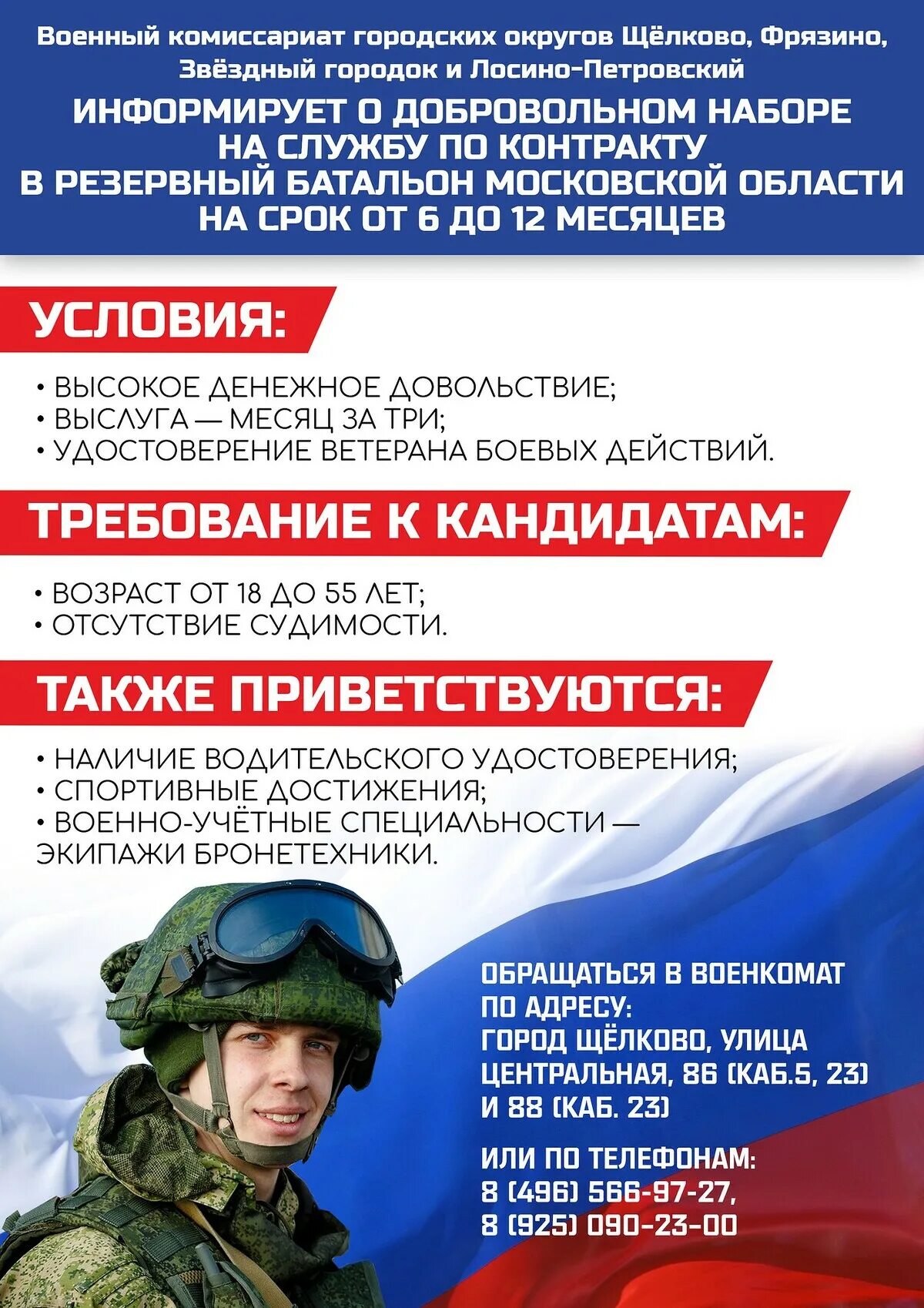 Военный комиссариат городских округов Щёлково, Фрязино, Звёздный городок и Лосино-Петровский

ИНФОРМИРУЕТ О ДОБРОВОЛЬНОМ НАБОРЕ НА СЛУЖБУ ПО КОНТРАКТУ В РЕЗЕРВНЫЙ БАТАЛЬОН МОСКОВСКОЙ ОБЛАСТИ НА СРОК ОТ 6 ДО 12 МЕСЯЦЕВ

УСЛОВИЯ:

• ВЫСОКОЕ ДЕНЕЖНОЕ ДОВОЛЬСТВИЕ;
• ВЫСЛУГА — МЕСЯЦ ЗА ТРИ;
• УДОСТОВЕРЕНИЕ ВЕТЕРАНА БОЕВЫХ ДЕЙСТВИЙ.

ТРЕБОВАНИЕ К КАНДИДАТАМ:

• ВОЗРАСТ ОТ 18 ДО 55 ЛЕТ;
• ОТСУТСТВИЕ СУДИМОСТИ.

ТАКЖЕ ПРИВЕТСТВУЮТСЯ:

• НАЛИЧИЕ ВОДИТЕЛЬСКОГО УДОСТОВЕРЕНИЯ;
• СПОРТИВНЫЕ ДОСТИЖЕНИЯ;
• ВОЕННО-УЧЁТНЫЕ СПЕЦИАЛЬНОСТИ — ЭКИПАЖИ БРОНЕТЕХНИКИ.

ОБРАЩАТЬСЯ В ВОЕНКОМАТ ПО АДРЕСУ: ГОРОД ЩЁЛКОВО, УЛИЦА ЦЕНТРАЛЬНАЯ, 86 (КАБ.5, 23) И 88 (КАБ. 23)

ИЛИ ПО ТЕЛЕФОНАМ:
8 (496) 566-97-27,
8 (925) 090-23-00